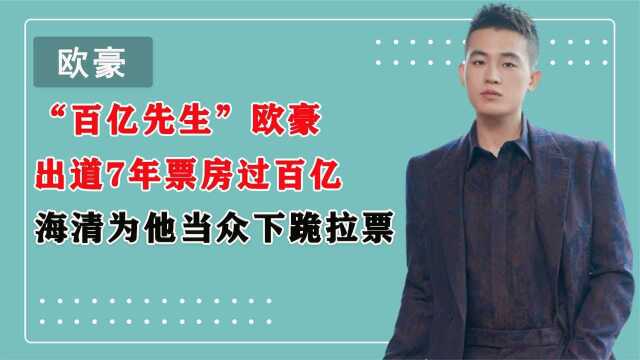 欧豪

“百亿先生”欧豪

出道7年票房过百亿

海清为他当众下跪拉票